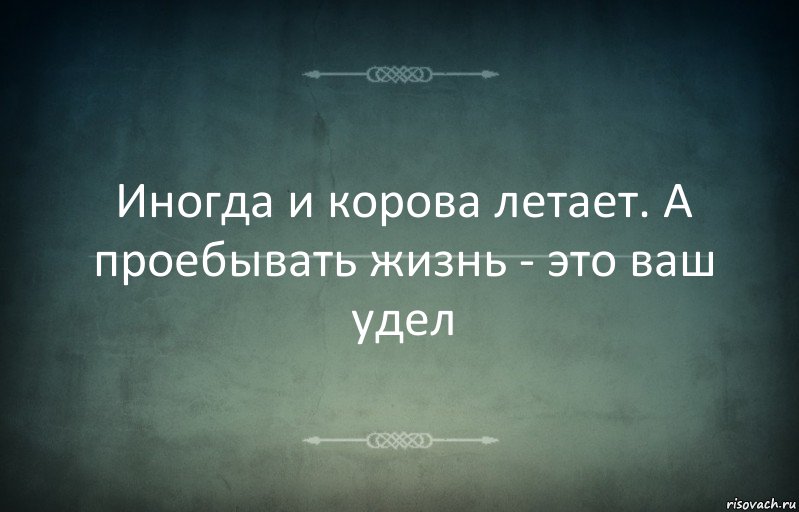 Иногда и корова летает. А проебывать жизнь - это ваш удел

risovach.ru